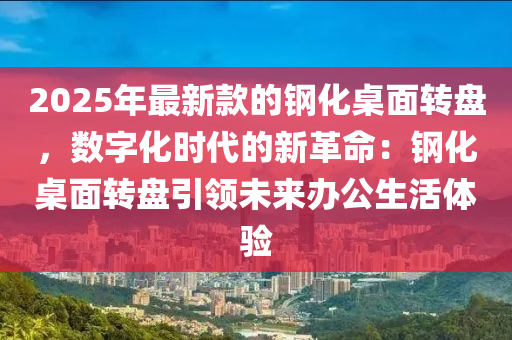 2025年最新款的钢化桌面转盘，数字化时代的新革命：钢化桌面转盘引领未来办公生活体验